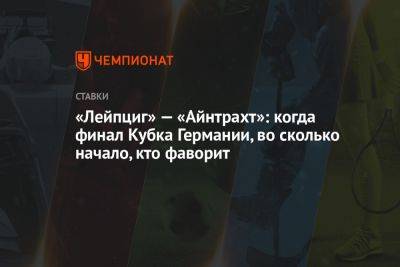 ЧЕМПИОНАТ

СТАВКИ

«Лейпциг» — «Айнтрахт»: когда финал Кубка Германии, во сколько начало, кто фаворит